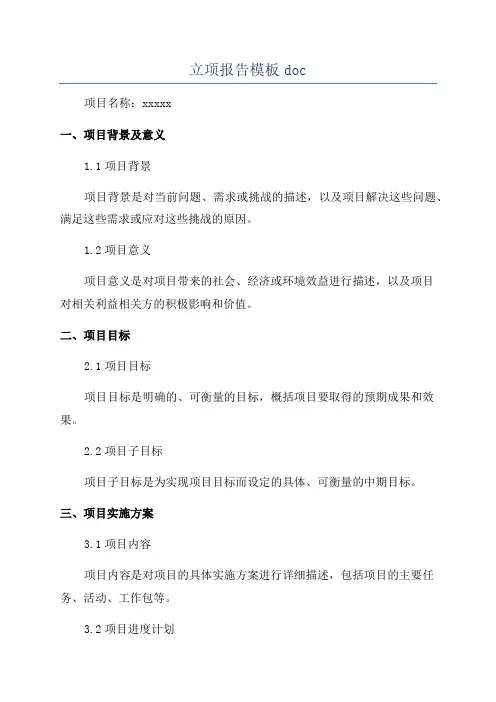 立项报告模板 doc

项目名称：xxxxx

一、项目背景及意义

1.1 项目背景

项目背景是对当前问题、需求或挑战的描述，以及项目解决这些问题、满足这些需求或应对这些挑战的原因。

1.2 项目意义

项目意义是对项目带来的社会、经济或环境效益进行描述，以及项目对相关利益相关方的积极影响和价值。

二、项目目标

2.1 项目目标

项目目标是明确的、可衡量的目标，概括项目要取得的预期成果和效果。

2.2 项目子目标

项目子目标是为实现项目目标而设定的具体、可衡量的中期目标。

三、项目实施方案

3.1 项目内容

项目内容是对项目的具体实施方案进行详细描述，包括项目的主要任务、活动、工作包等。

3.2 项目进度计划